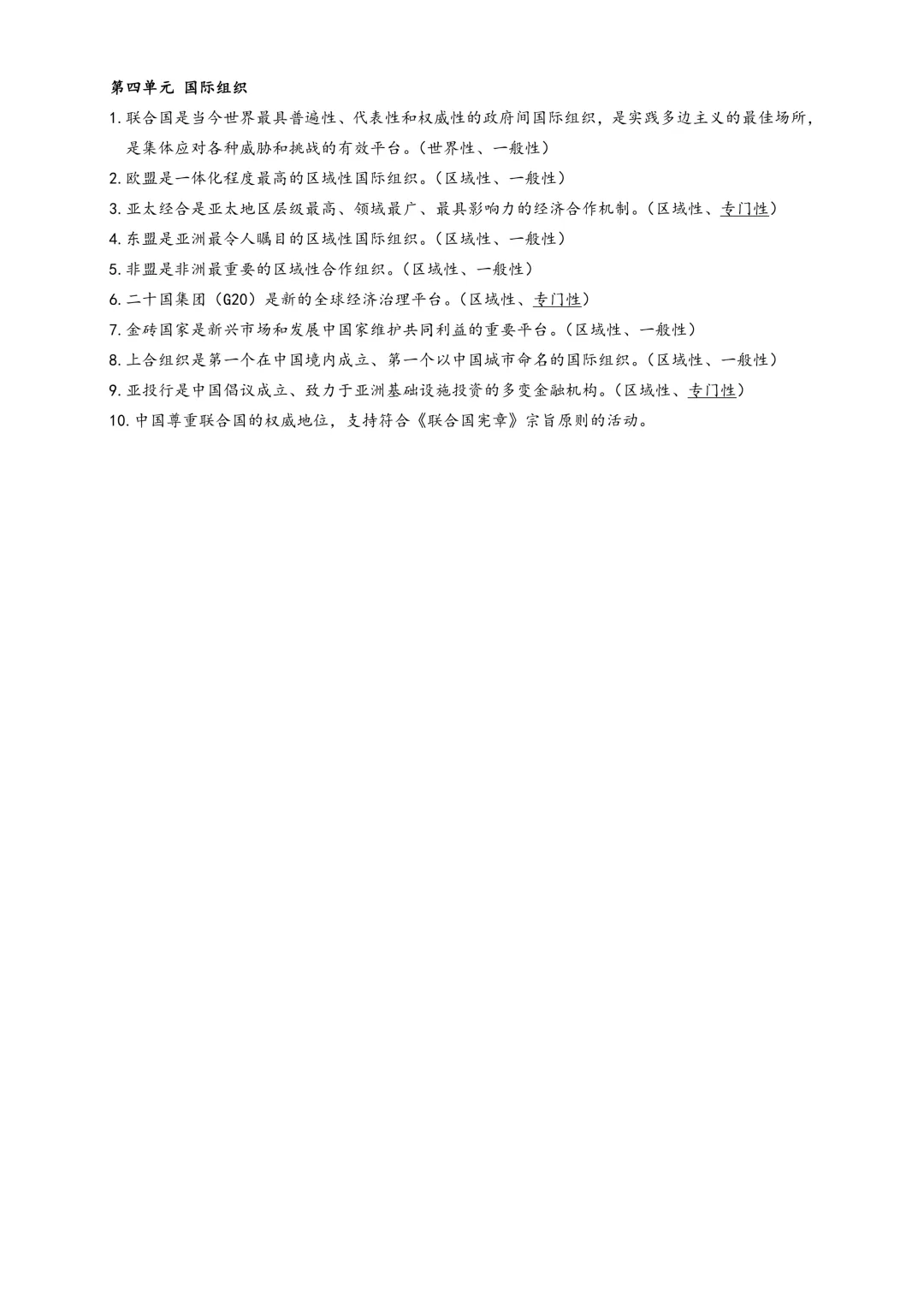 第四单元 国际组织

1. 联合国是当今世界最具普遍性、代表性和权威性的政府间国际组织，是实践多边主义的最佳场所，是集体应对各种威胁和挑战的有效平台。（世界性、一般性）

2. 欧盟是一体化程度最高的区域性国际组织。（区域性、一般性）

3. 亚太经合是亚太地区层级最高、领域最广、最具影响力的经济合作机制。（区域性、专门性）

4. 东盟是亚洲最令人瞩目的区域性国际组织。（区域性、一般性）

5. 非盟是非洲最重要的区域性合作组织。（区域性、一般性）

6. 二十国集团（G20）是新的全球经济治理平台。（区域性、专门性）

7. 金砖国家是新兴市场和发展中国家维护共同利益的重要平台。（区域性、一般性）

8. 上合组织是第一个在中国境内成立、第一个以中国城市命名的国际组织。（区域性、一般性）

9. 亚投行是中国倡议成立、致力于亚洲基础设施投资的多变金融机构。（区域性、专门性）

10. 中国尊重联合国的权威地位，支持符合《联合国宪章》宗旨原则的活动。